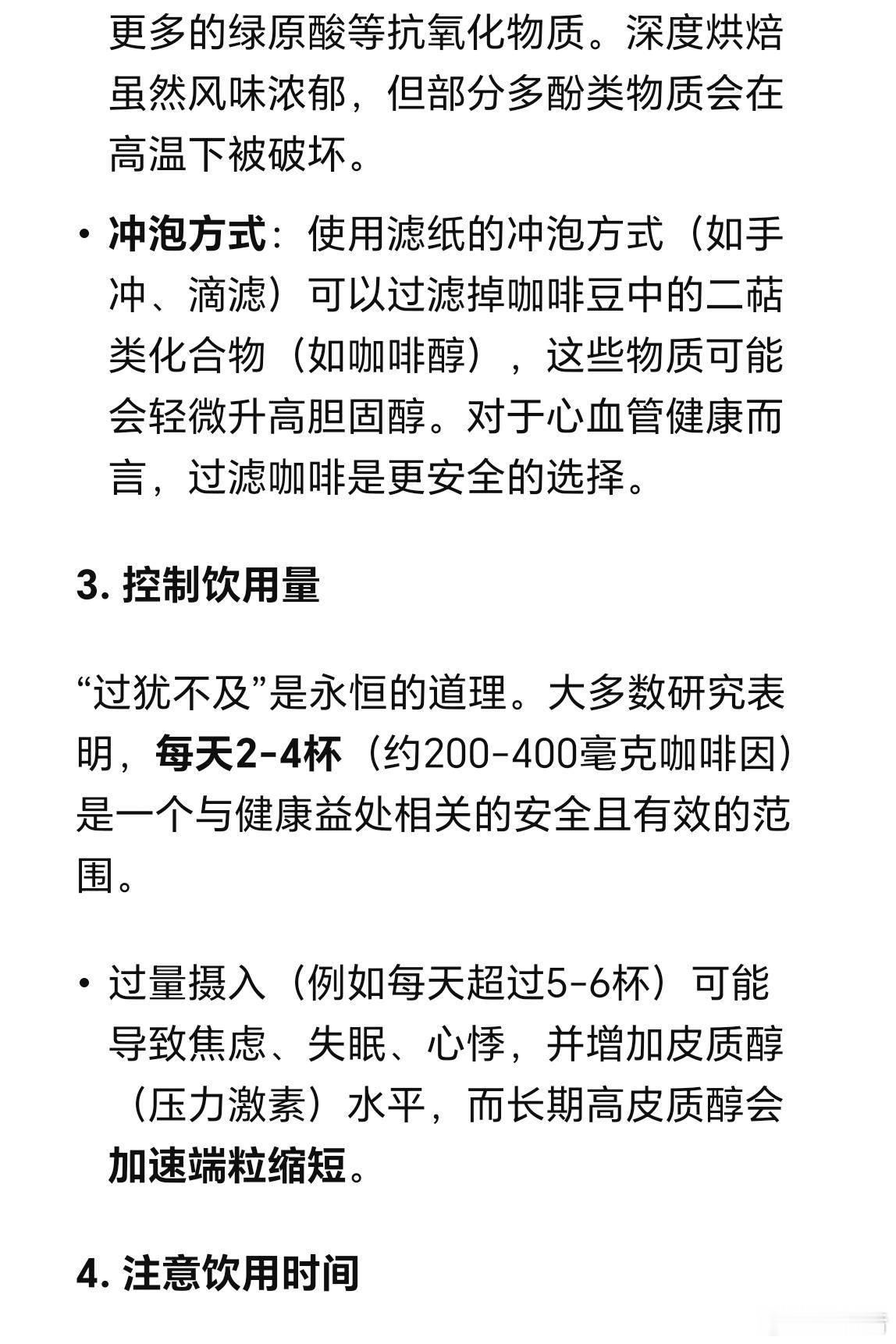 更多的绿原酸等抗氧化物质。深度烘焙虽然风味浓郁，但部分多酚类物质会在高温下被破坏。

• 冲泡方式：使用滤纸的冲泡方式（如手冲、滴滤）可以过滤掉咖啡豆中的二萜类化合物（如咖啡醇），这些物质可能会轻微升高胆固醇。对于心血管健康而言，过滤咖啡是更安全的选择。

3. 控制饮用量

“过犹不及”是永恒的道理。大多数研究表明，每天2-4杯（约200-400毫克咖啡因）是一个与健康益处相关的安全且有效的范围。

• 过量摄入（例如每天超过5-6杯）可能导致焦虑、失眠、心悸，并增加皮质醇（压力激素）水平，而长期高皮质醇会加速端粒缩短。

4. 注意饮用时间